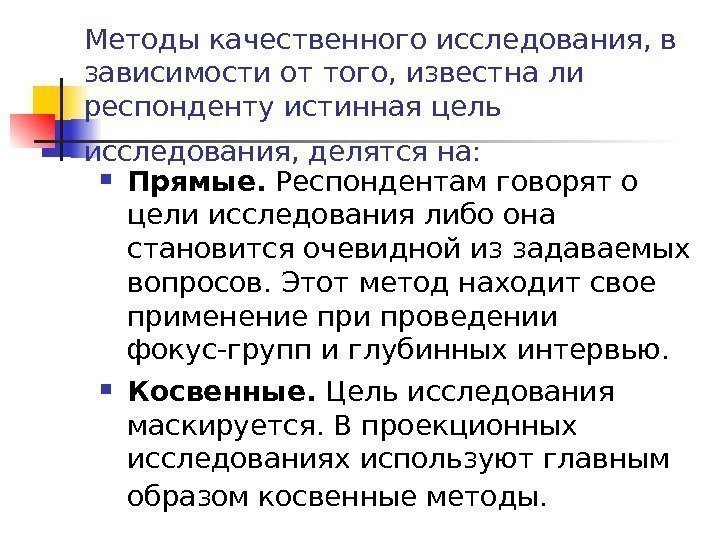 Методы качественного исследования, в зависимости от того, известна ли респонденту истинная цель исследования, делятся на:

• Прямые. Респондентам говорят о цели исследования либо она становится очевидной из задаваемых вопросов. Этот метод находит свое применение при проведении фокус-групп и глубинных интервью.

• Косвенные. Цель исследования маскируется. В проекционных исследованиях используют главным образом косвенные методы.